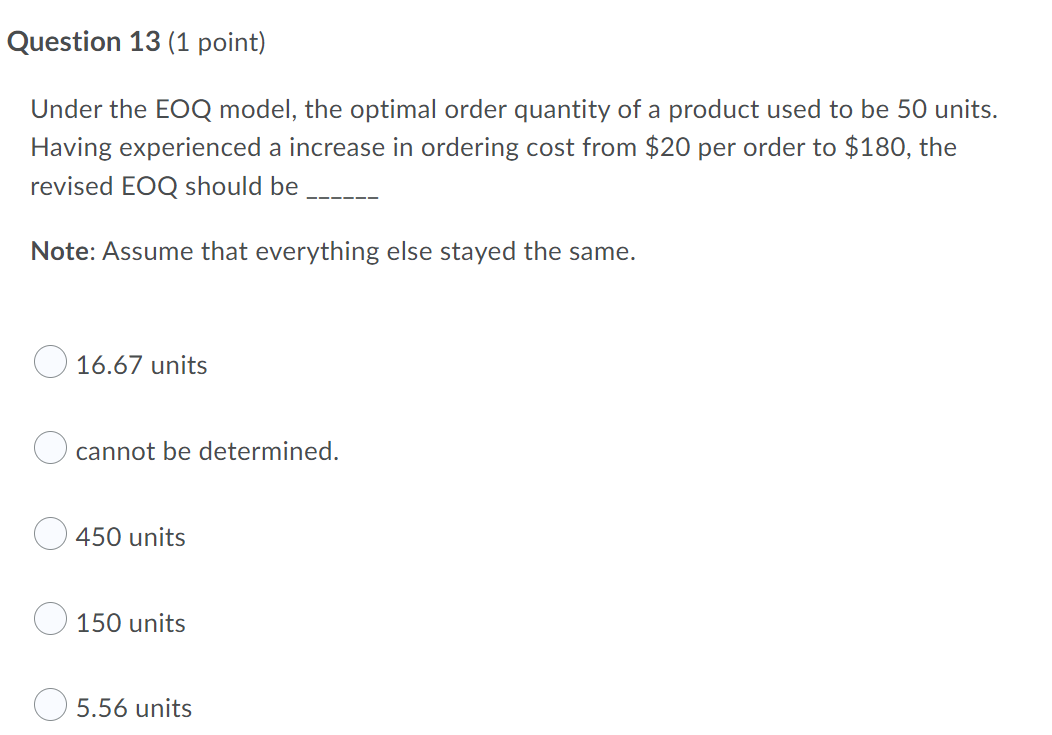 Question 13 (1 point)

Under the EOQ model, the optimal order quantity of a product used to be 50 units. Having experienced a increase in ordering cost from \$20 per order to \$180, the revised EOQ should be ______

Note: Assume that everything else stayed the same.

16.67 units

cannot be determined.

450 units

150 units

5.56 units